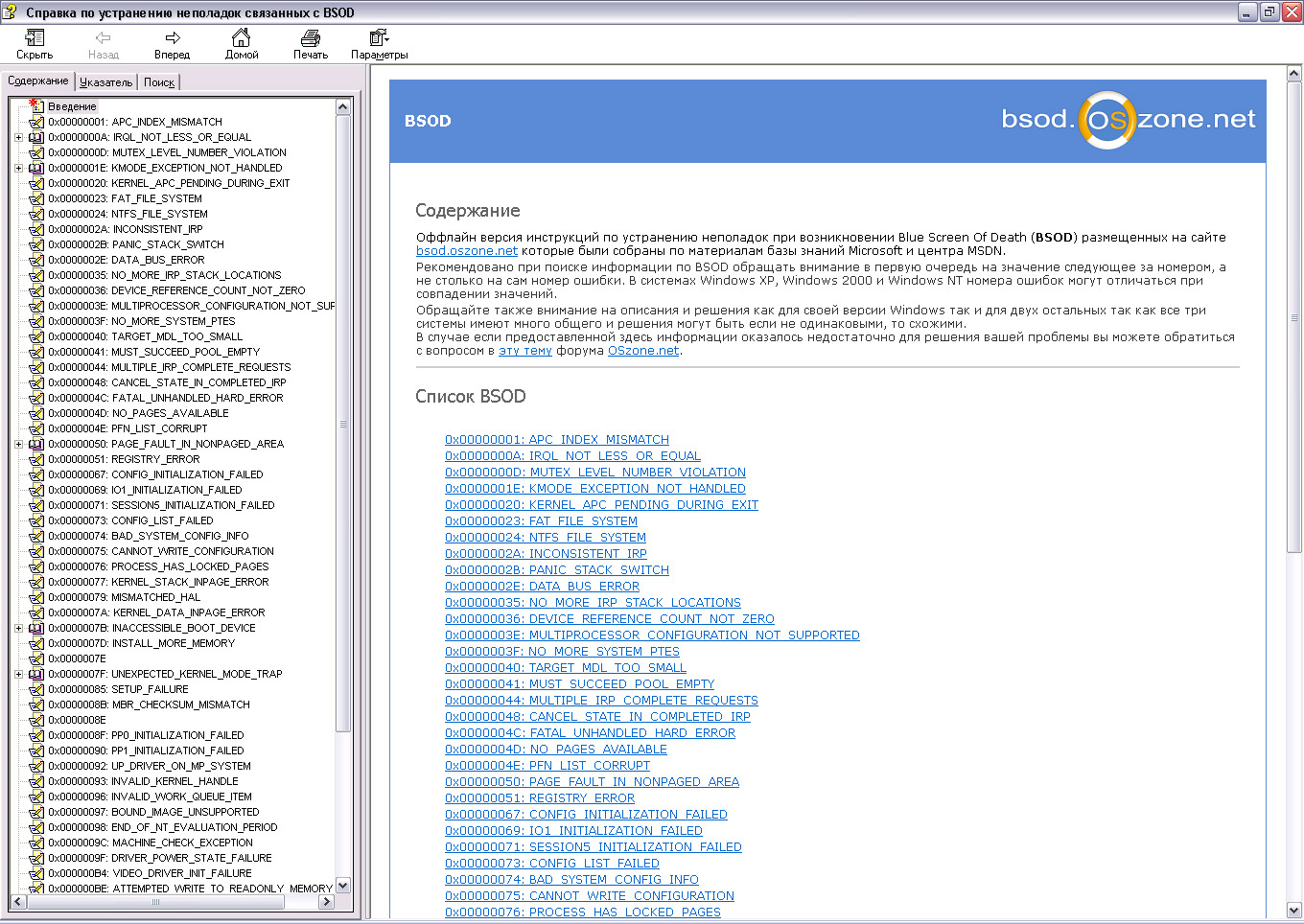 Справка по устранению неполадок связанных с BSOD

Скрыть Назад Вперед Домой Печать Параметры

Содержание Указатель Поиск

Введение
0x00000001: APC_INDEX_MISMATCH
0x0000000A: IRQL_NOT_LESS_OR_EQUAL
0x0000000D: MUTEX_LEVEL_NUMBER_VIOLATION
0x0000001E: KMODE_EXCEPTION_NOT_HANDLED
0x00000020: KERNEL_APC_PENDING_DURING_EXIT
0x00000023: FAT_FILE_SYSTEM
0x00000024: NTFS_FILE_SYSTEM
0x0000002A: INCONSISTENT_IRP
0x0000002B: PANIC_STACK_SWITCH
0x0000002E: DATA_BUS_ERROR
0x00000035: NO_MORE_IRP_STACK_LOCATIONS
0x00000036: DEVICE_REFERENCE_COUNT_NOT_ZERO
0x0000003E: MULTIPROCESSOR_CONFIGURATION_NOT_SUF
0x0000003F: NO_MORE_SYSTEM_PTES
0x00000040: TARGET_MDL_TOO_SMALL
0x00000041: MUST_SUCCEED_POOL_EMPTY
0x00000044: MULTIPLE_IRP_COMPLETE_REQUESTS
0x00000048: CANCEL_STATE_IN_COMPLETED_IRP
0x0000004C: FATAL_UNHANDLED_HARD_ERROR
0x0000004D: NO_PAGES_AVAILABLE
0x0000004E: PFN_LIST_CORRUPT
0x00000050: PAGE_FAULT_IN_NONPAGED_AREA
0x00000051: REGISTRY_ERROR
0x00000067: CONFIG_INITIALIZATION_FAILED
0x00000069: IO1_INITIALIZATION_FAILED
0x00000071: SESSION5_INITIALIZATION_FAILED
0x00000073: CONFIG_LIST_FAILED
0x00000074: BAD_SYSTEM_CONFIG_INFO
0x00000075: CANNOT_WRITE_CONFIGURATION
0x00000076: PROCESS_HAS_LOCKED_PAGES
0x00000077: KERNEL_STACK_INPAGE_ERROR
0x00000079: MISMATCHED_HAL
0x0000007A: KERNEL_DATA_INPAGE_ERROR
0x0000007B: INACCESSIBLE_BOOT_DEVICE
0x0000007D: INSTALL_MORE_MEMORY
0x0000007E
0x0000007F: UNEXPECTED_KERNEL_MODE_TRAP
0x00000085: SETUP_FAILURE
0x0000008B: MBR_CHECKSUM_MISMATCH
0x0000008E
0x0000008F: PP0_INITIALIZATION_FAILED
0x00000090: PP1_INITIALIZATION_FAILED
0x00000092: UP_DRIVER_ON_MP_SYSTEM
0x00000093: INVALID_KERNEL_HANDLE
0x00000096: INVALID_WORK_QUEUE_ITEM
0x00000097: BOUND_IMAGE_UNSUPPORTED
0x00000098: END_OF_NT_EVALUATION_PERIOD
0x0000009C: MACHINE_CHECK_EXCEPTION
0x0000009F: DRIVER_POWER_STATE_FAILURE
0x000000B4: VIDEO_DRIVER_INIT_FAILURE
0x000000BE: ATTEMPTED_WRITE_TO_READONLY_MEMORY

BSOD
bsod.oszone.net

Содержание

Оффлайн версия инструкций по устранению неполадок при возникновении Blue Screen Of Death (BSOD) размещенных на сайте bsod.oszone.net которые были собраны по материалам базы знаний Microsoft и центра MSDN.
Рекомендовано при поиске информации по BSOD обращать внимание в первую очередь на значение следующее за номером, а не столько на сам номер ошибки. В системах Windows XP, Windows 2000 и Windows NT номера ошибок могут отличаться при совпадении значений.
Обращайте также внимание на описания и решения как для своей версии Windows так и для двух остальных так как все три системы имеют много общего и решения могут быть если не одинаковыми, то схожими.
В случае если предоставленной здесь информации оказалось недостаточно для решения вашей проблемы вы можете обратиться с вопросом в эту тему форума OSzone.net.

Список BSOD

0x00000001: APC_INDEX_MISMATCH
0x0000000A: IRQL_NOT_LESS_OR_EQUAL
0x0000000D: MUTEX_LEVEL_NUMBER_VIOLATION
0x0000001E: KMODE_EXCEPTION_NOT_HANDLED
0x00000020: KERNEL_APC_PENDING_DURING_EXIT
0x00000023: FAT_FILE_SYSTEM
0x00000024: NTFS_FILE_SYSTEM
0x0000002A: INCONSISTENT_IRP
0x0000002B: PANIC_STACK_SWITCH
0x0000002E: DATA_BUS_ERROR
0x00000035: NO_MORE_IRP_STACK_LOCATIONS
0x00000036: DEVICE_REFERENCE_COUNT_NOT_ZERO
0x0000003E: MULTIPROCESSOR_CONFIGURATION_NOT_SUPPORTED
0x0000003F: NO_MORE_SYSTEM_PTES
0x00000040: TARGET_MDL_TOO_SMALL
0x00000041: MUST_SUCCEED_POOL_EMPTY
0x00000044: MULTIPLE_IRP_COMPLETE_REQUESTS
0x00000048: CANCEL_STATE_IN_COMPLETED_IRP
0x0000004C: FATAL_UNHANDLED_HARD_ERROR
0x0000004D: NO_PAGES_AVAILABLE
0x0000004E: PFN_LIST_CORRUPT
0x00000050: PAGE_FAULT_IN_NONPAGED_AREA
0x00000051: REGISTRY_ERROR
0x00000067: CONFIG_INITIALIZATION_FAILED
0x00000069: IO1_INITIALIZATION_FAILED
0x00000071: SESSION5_INITIALIZATION_FAILED
0x00000073: CONFIG_LIST_FAILED
0x00000074: BAD_SYSTEM_CONFIG_INFO
0x00000075: CANNOT_WRITE_CONFIGURATION
0x00000076: PROCESS_HAS_LOCKED_PAGES